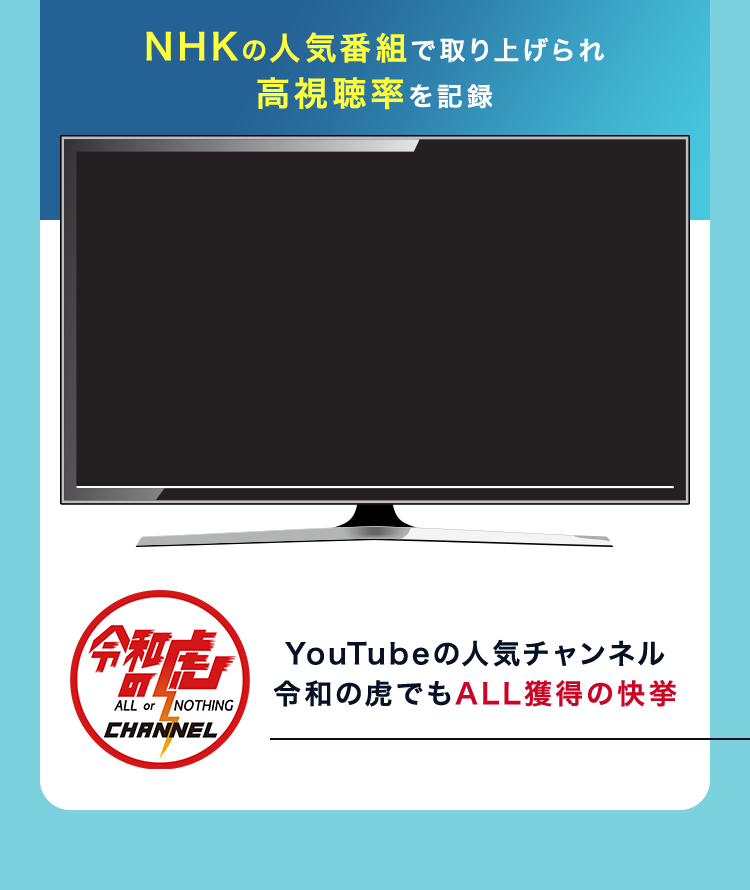 NHKの人気番組で取り上げられ
高視聴率を記録

令和の虎
ALL or NOTHING
CHANNEL

YouTubeの人気チャンネル
令和の虎でもALL獲得の快挙